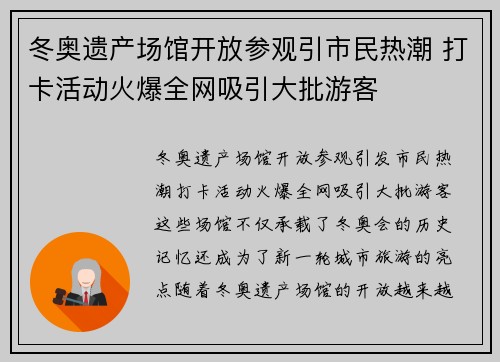 冬奥遗产场馆开放参观引市民热潮 打卡活动火爆全网吸引大批游客

冬奥遗产场馆开放参观引发市民热潮打卡活动火爆全网吸引大批游客这些场馆不仅承载了冬奥会的历史记忆还成为了新一轮城市旅游的亮点随着冬奥遗产场馆的开放越来越